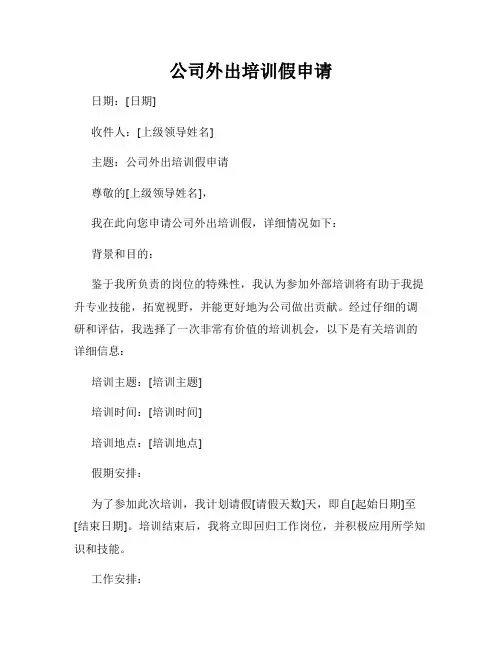 公司外出培训假申请

日期：[日期]

收件人：[上级领导姓名]

主题：公司外出培训假申请

尊敬的[上级领导姓名]，

我在此向您申请公司外出培训假，详细情况如下：

背景和目的：

鉴于我所负责的岗位的特殊性，我认为参加外部培训将有助于我提升专业技能，拓宽视野，并能更好地为公司做出贡献。经过仔细的调研和评估，我选择了一次非常有价值的培训机会，以下是有关培训的详细信息：

培训主题：[培训主题]

培训时间：[培训时间]

培训地点：[培训地点]

假期安排：

为了参加此次培训，我计划请假[请假天数]天，即自[起始日期]至[结束日期]。培训结束后，我将立即回归工作岗位，并积极应用所学知识和技能。

工作安排：